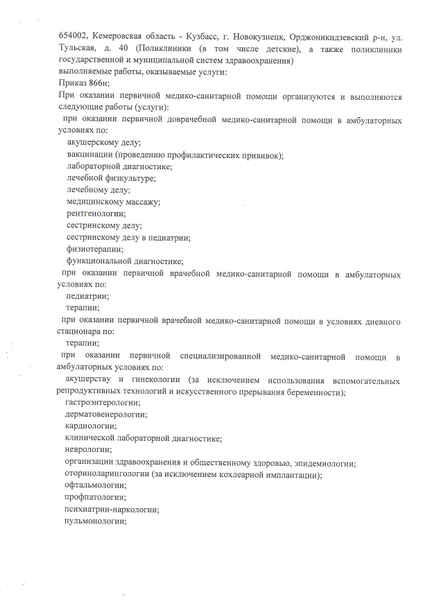 654002, Кемеровская область - Кузбасс, г. Новокузнецк, Орджоникидзевский р-н, ул. Тульская, д. 40 (Поликлиники (в том числе детские), а также поликлиники государственной и муниципальной систем здравоохранения)
выполняемые работы, оказываемые услуги:
Приказ 866н;
При оказании первичной медико-санитарной помощи организуются и выполняются следующие работы (услуги):
при оказании первичной доврачебной медико-санитарной помощи в амбулаторных условиях по:
акушерскому делу;
вакцинации (проведению профилактических прививок);
лабораторной диагностике;
лечебной физкультуре;
лечебному делу;
медицинскому массажу;
рентгенологии;
сестринскому делу;
сестринскому делу в педиатрии;
физиотерапии;
функциональной диагностике;
при оказании первичной врачебной медико-санитарной помощи в амбулаторных условиях по:
педиатрии;
терапии;
при оказании первичной врачебной медико-санитарной помощи в условиях дневного стационара по:
терапии;
при оказании первичной специализированной медико-санитарной помощи в амбулаторных условиях по:
акушерству и гинекологии (за исключением использования вспомогательных репродуктивных технологий и искусственного прерывания беременности);
гастроэнтерологии;
дерматовенерологии;
кардиологии;
клинической лабораторной диагностике;
неврологии;
организации здравоохранения и общественному здоровью, эпидемиологии;
оториноларингологии (за исключением кохлеарной имплантации);
офтальмологии;
профпатологии;
психиатрии-наркологии;
пульмонологии;